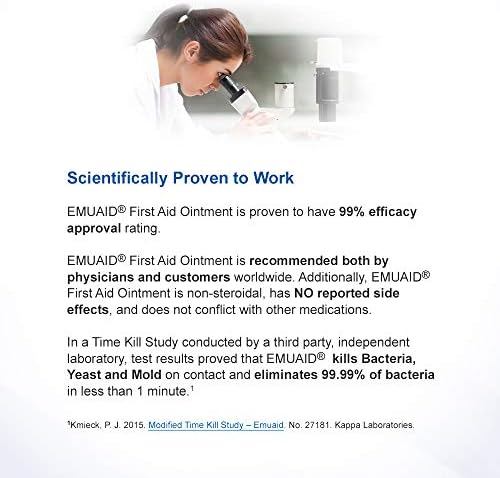 Scientifically Proven to Work

EMUAID® First Aid Ointment is proven to have 99% efficacy approval rating.

EMUAID® First Aid Ointment is recommended both by physicians and customers worldwide. Additionally, EMUAID® First Aid Ointment is non-steroidal, has NO reported side effects, and does not conflict with other medications.

In a Time Kill Study conducted by a third party, independent laboratory, test results proved that EMUAID® kills Bacteria, Yeast and Mold on contact and eliminates 99.99% of bacteria in less than 1 minute.$^1$

$^1$Kmieck, P. J. 2015. Modified Time Kill Study – Emuaid. No. 27181. Kappa Laboratories.